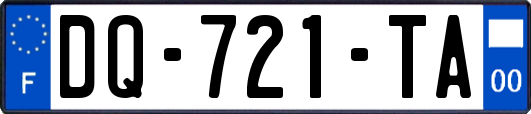 F

DQ-721-TA

00